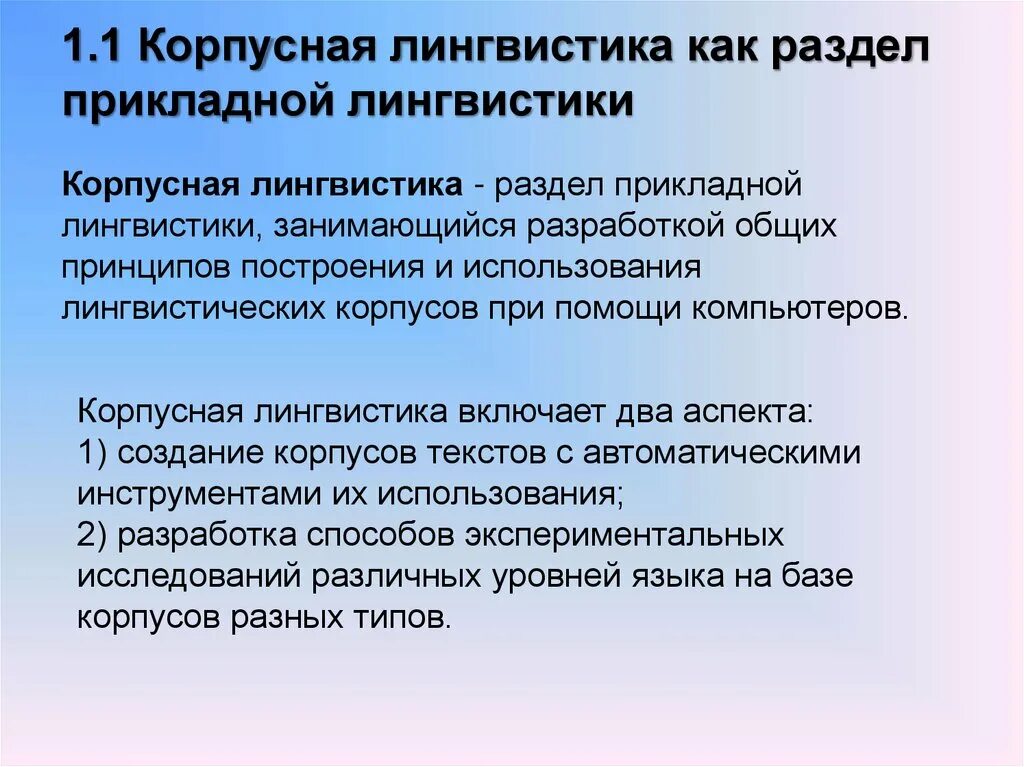 1.1 Корпусная лингвистика как раздел прикладной лингвистики

Корпусная лингвистика - раздел прикладной лингвистики, занимающийся разработкой общих принципов построения и использования лингвистических корпусов при помощи компьютеров.

Корпусная лингвистика включает два аспекта:
1) создание корпусов текстов с автоматическими инструментами их использования;
2) разработка способов экспериментальных исследований различных уровней языка на базе корпусов разных типов.